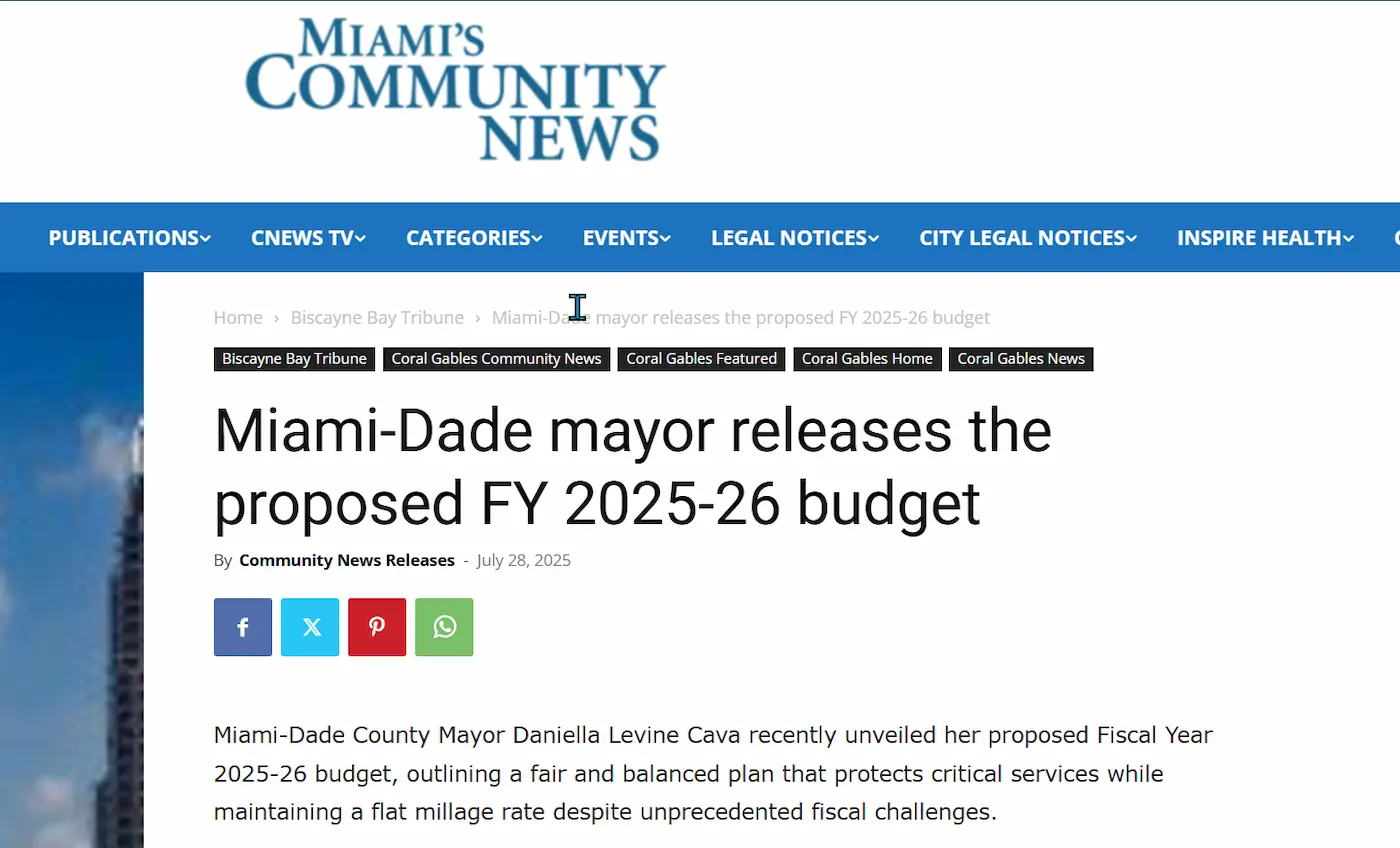 MIAMI'S COMMUNITY NEWS

PUBLICATIONS CNEWS TV CATEGORIES EVENTS LEGAL NOTICES CITY LEGAL NOTICES INSPIRE HEALTH

Home › Biscayne Bay Tribune › Miami-Dade mayor releases the proposed FY 2025-26 budget

Biscayne Bay Tribune Coral Gables Community News Coral Gables Featured Coral Gables Home Coral Gables News

Miami-Dade mayor releases the proposed FY 2025-26 budget

By Community News Releases - July 28, 2025

Miami-Dade County Mayor Daniella Levine Cava recently unveiled her proposed Fiscal Year 2025-26 budget, outlining a fair and balanced plan that protects critical services while maintaining a flat millage rate despite unprecedented fiscal challenges.